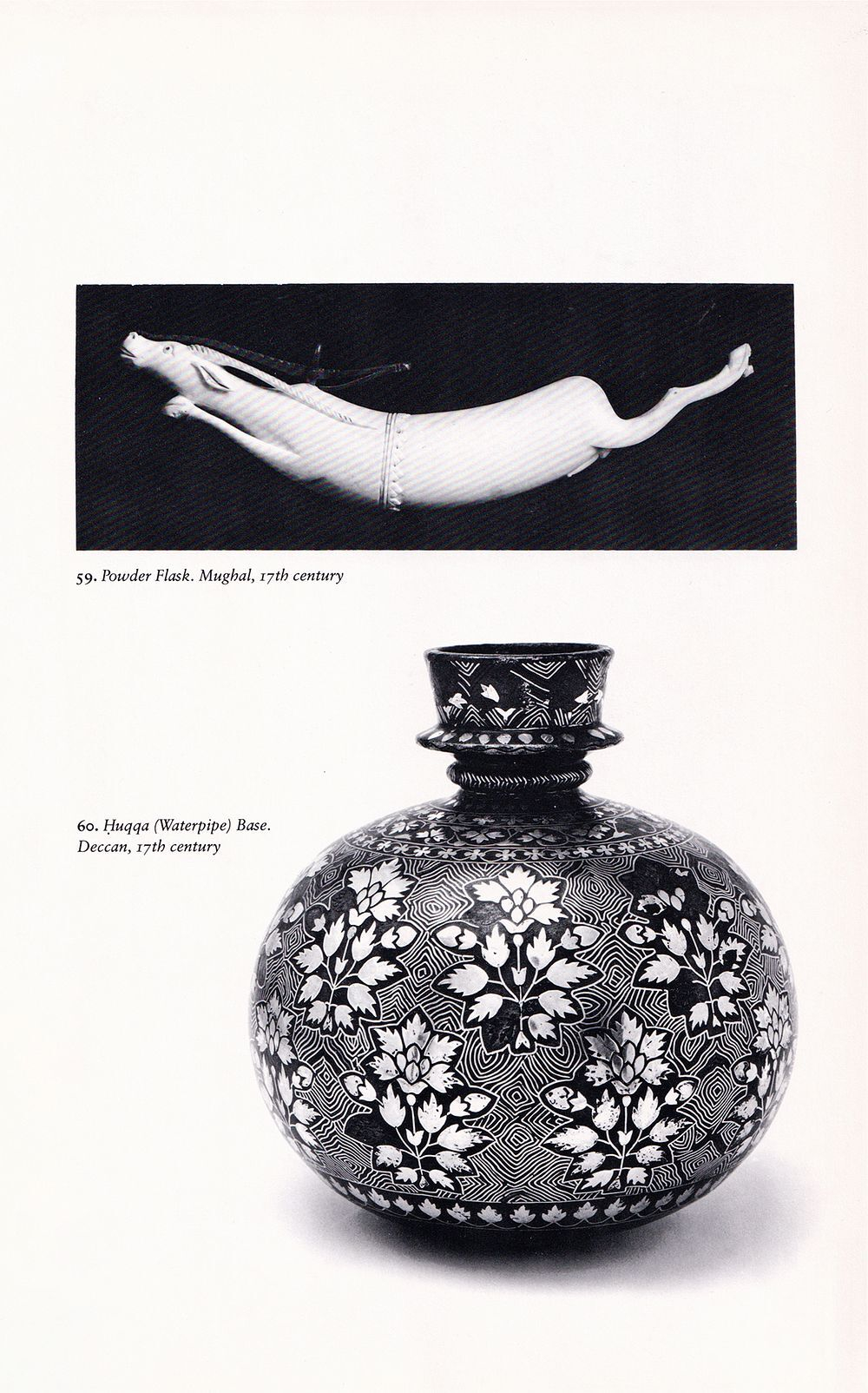 59. Powder Flask. Mughal, 17th century

60. Ḥuqqa (Waterpipe) Base.
Deccan, 17th century